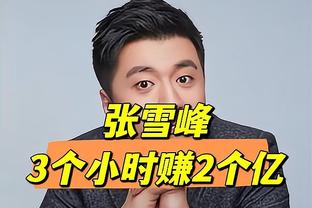 张雪峰
3个小时赚2个亿